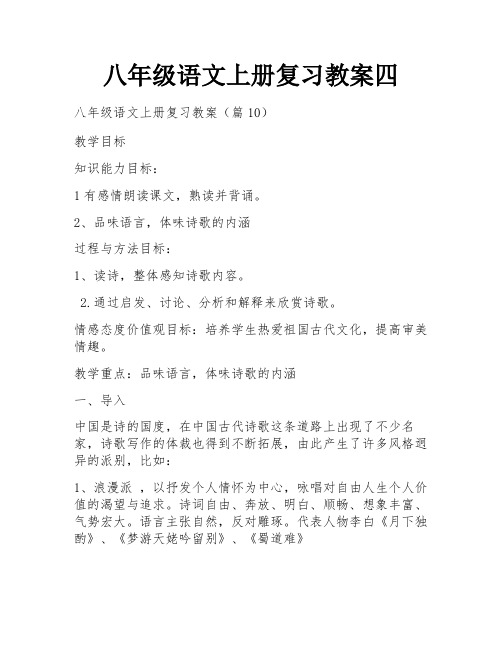 八年级语文上册复习教案四

八年级语文上册复习教案（篇 10）

教学目标

知识能力目标：

1 有感情朗读课文，熟读并背诵。

2、品味语言，体味诗歌的内涵

过程与方法目标：

1、读诗，整体感知诗歌内容。

2.通过启发、讨论、分析和解释来欣赏诗歌。

情感态度价值观目标：培养学生热爱祖国古代文化，提高审美情趣。

教学重点：品味语言，体味诗歌的内涵

一、导入

中国是诗的国度，在中国古代诗歌这条道路上出现了不少名家，诗歌写作的体裁也得到不断拓展，由此产生了许多风格迥异的派别，比如：

1、浪漫派 ，以抒发个人情怀为中心，咏唱对自由人生个人价值的渴望与追求。诗词自由、奔放、明白、顺畅、想象丰富、气势宏大。语言主张自然，反对雕琢。代表人物李白《月下独酌》、《梦游天姥吟留别》、《蜀道难》